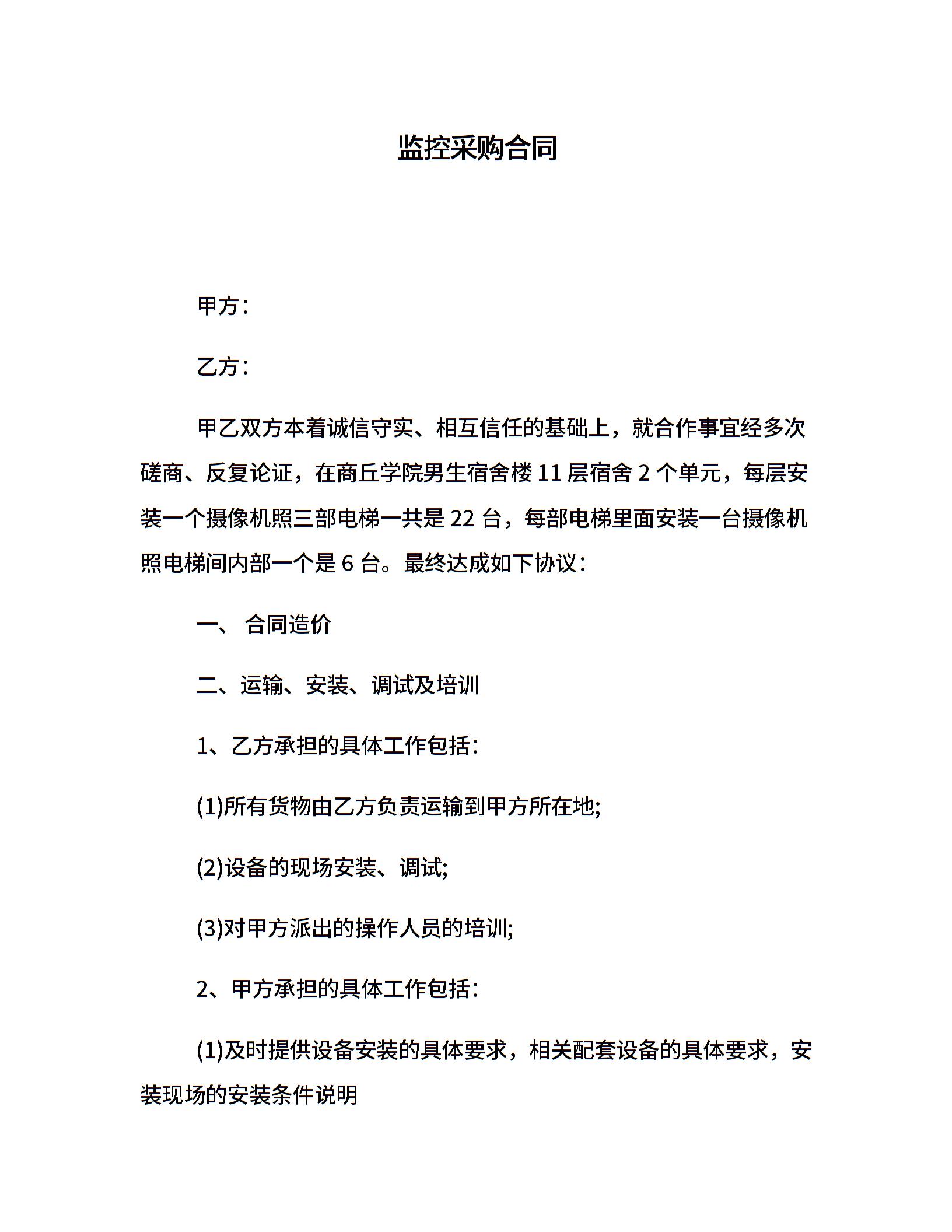 监控采购合同

甲方：

乙方：

甲乙双方本着诚信守实、相互信任的基础上，就合作事宜经多次磋商、反复论证，在商丘学院男生宿舍楼 11 层宿舍 2 个单元，每层安装一个摄像机照三部电梯一共是 22 台，每部电梯里面安装一台摄像机照电梯间内部一个是 6 台。最终达成如下协议：

一、 合同造价

二、运输、安装、调试及培训

1、乙方承担的具体工作包括：

(1)所有货物由乙方负责运输到甲方所在地;

(2)设备的现场安装、调试;

(3)对甲方派出的操作人员的培训;

2、甲方承担的具体工作包括：

(1)及时提供设备安装的具体要求，相关配套设备的具体要求，安装现场的安装条件说明